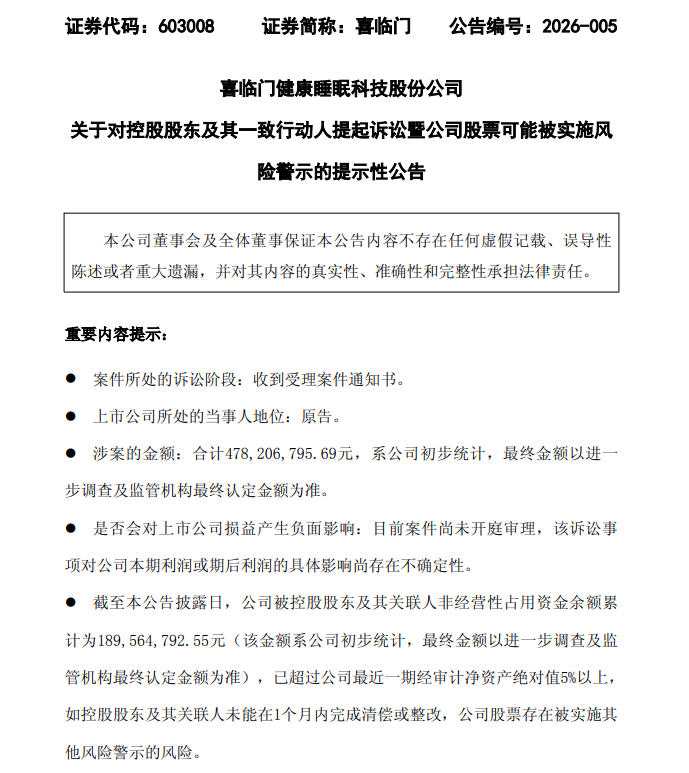 证券代码：603008　　证券简称：喜临门　　公告编号：2026-005

喜临门健康睡眠科技股份公司

关于对控股股东及其一致行动人提起诉讼暨公司股票可能被实施风险警示的提示性公告

本公司董事会及全体董事保证本公告内容不存在任何虚假记载、误导性陈述或者重大遗漏，并对其内容的真实性、准确性和完整性承担法律责任。

重要内容提示：

● 案件所处的诉讼阶段：收到受理案件通知书。

● 上市公司所处的当事人地位：原告。

● 涉案的金额：合计478,206,795.69元，系公司初步统计，最终金额以进一步调查及监管机构最终认定金额为准。

● 是否会对上市公司损益产生负面影响：目前案件尚未开庭审理，该诉讼事项对公司本期利润或期后利润的具体影响尚存在不确定性。

● 截至本公告披露日，公司被控股股东及其关联人非经营性占用资金余额累计为189,564,792.55元（该金额系公司初步统计，最终金额以进一步调查及监管机构最终认定金额为准），已超过公司最近一期经审计净资产绝对值5%以上，如控股股东及其关联人未能在1个月内完成清偿或整改，公司股票存在被实施其他风险警示的风险。